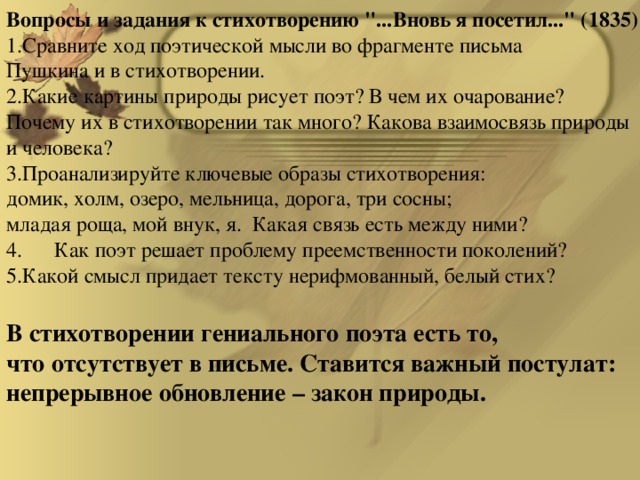 Вопросы и задания к стихотворению "...Вновь я посетил..." (1835)
1.Сравните ход поэтической мысли во фрагменте письма Пушкина и в стихотворении.
2.Какие картины природы рисует поэт? В чем их очарование? Почему их в стихотворении так много? Какова взаимосвязь природы и человека?
3.Проанализируйте ключевые образы стихотворения:
домик, холм, озеро, мельница, дорога, три сосны;
младая роща, мой внук, я. Какая связь есть между ними?
4. Как поэт решает проблему преемственности поколений?
5.Какой смысл придает тексту нерифмованный, белый стих?

В стихотворении гениального поэта есть то, что отсутствует в письме. Ставится важный постулат: непрерывное обновление – закон природы.